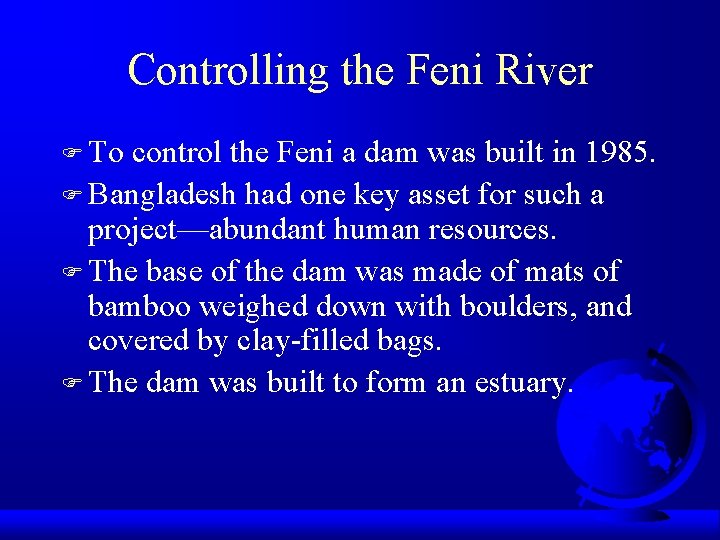 Controlling the Feni River

☞ To control the Feni a dam was built in 1985.

☞ Bangladesh had one key asset for such a project—abundant human resources.

☞ The base of the dam was made of mats of bamboo weighed down with boulders, and covered by clay-filled bags.

☞ The dam was built to form an estuary.